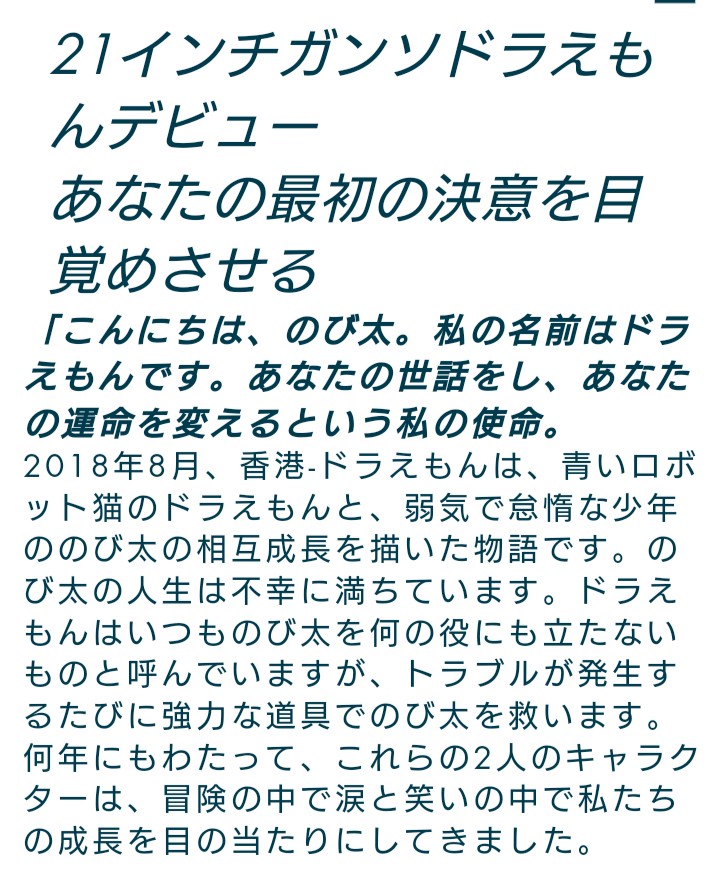 21インチガンソドラえもんデビュー
あなたの最初の決意を目覚めさせる

「こんにちは、のび太。私の名前はドラえもんです。あなたの世話をし、あなたの運命を変えるという私の使命。

2018年8月、香港-ドラえもんは、青いロボット猫のドラえもんと、弱気で怠惰な少年ののび太の相互成長を描いた物語です。のび太の人生は不幸に満ちています。ドラえもんはいつものび太を何の役にも立たないものと呼んでいますが、トラブルが発生するたびに強力な道具でのび太を救います。何年にもわたって、これらの2人のキャラクターは、冒険の中で涙と笑いの中で私たちの成長を目の当たりにしてきました。